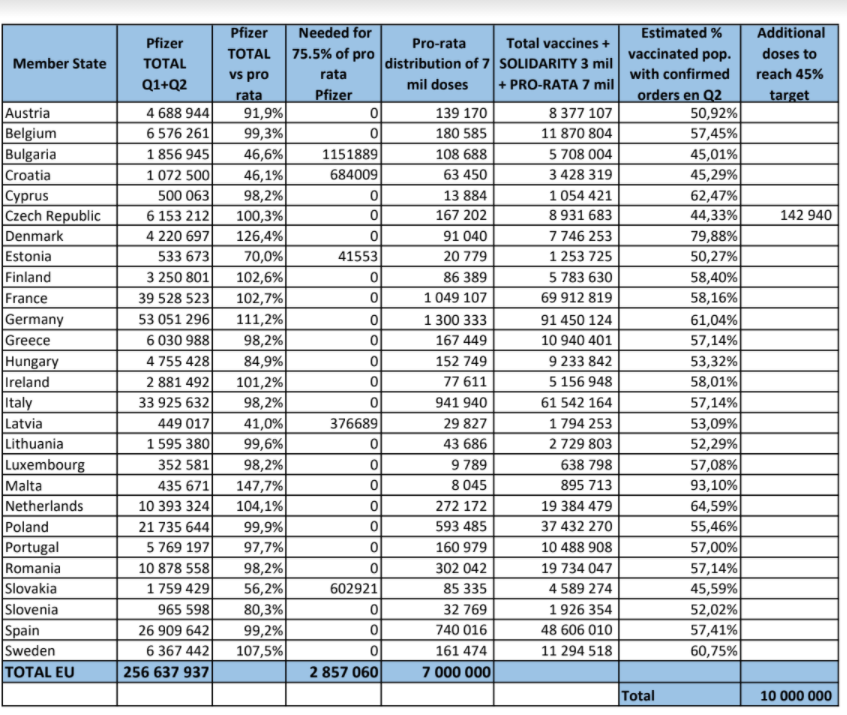 | Member State | Pfizer TOTAL Q1+Q2 | Pfizer TOTAL vs pro rata | Needed for 75.5% of pro rata Pfizer | Pro-rata distribution of 7 mil doses | Total vaccines + SOLIDARITY 3 mil + PRO-RATA 7 mil | Estimated % vaccinated pop. with confirmed orders en Q2 | Additional doses to reach 45% target |
|---|---|---|---|---|---|---|---|
| Austria | 4 688 944 | 91,9% | 0 | 139 170 | 8 377 107 | 50,92% | |
| Belgium | 6 576 261 | 99,3% | 0 | 180 585 | 11 870 804 | 57,45% | |
| Bulgaria | 1 856 945 | 46,6% | 1151889 | 108 688 | 5 708 004 | 45,01% | |
| Croatia | 1 072 500 | 46,1% | 684009 | 63 450 | 3 428 319 | 45,29% | |
| Cyprus | 500 063 | 98,2% | 0 | 13 884 | 1 054 421 | 62,47% | |
| Czech Republic | 6 153 212 | 100,3% | 0 | 167 202 | 8 931 683 | 44,33% | 142 940 |
| Denmark | 4 220 697 | 126,4% | 0 | 91 040 | 7 746 253 | 79,88% | |
| Estonia | 533 673 | 70,0% | 41553 | 20 779 | 1 253 725 | 50,27% | |
| Finland | 3 250 801 | 102,6% | 0 | 86 389 | 5 783 630 | 58,40% | |
| France | 39 528 523 | 102,7% | 0 | 1 049 107 | 69 912 819 | 58,16% | |
| Germany | 53 051 296 | 111,2% | 0 | 1 300 333 | 91 450 124 | 61,04% | |
| Greece | 6 030 988 | 98,2% | 0 | 167 449 | 10 940 401 | 57,14% | |
| Hungary | 4 755 428 | 84,9% | 0 | 152 749 | 9 233 842 | 53,32% | |
| Ireland | 2 881 492 | 101,2% | 0 | 77 611 | 5 156 948 | 58,01% | |
| Italy | 33 925 632 | 98,2% | 0 | 941 940 | 61 542 164 | 57,14% | |
| Latvia | 449 017 | 41,0% | 376689 | 29 827 | 1 794 253 | 53,09% | |
| Lithuania | 1 595 380 | 99,6% | 0 | 43 686 | 2 729 803 | 52,29% | |
| Luxembourg | 352 581 | 98,2% | 0 | 9 789 | 638 798 | 57,08% | |
| Malta | 435 671 | 147,7% | 0 | 8 045 | 895 713 | 93,10% | |
| Netherlands | 10 393 324 | 104,1% | 0 | 272 172 | 19 384 479 | 64,59% | |
| Poland | 21 735 644 | 99,9% | 0 | 593 485 | 37 432 270 | 55,46% | |
| Portugal | 5 769 197 | 97,7% | 0 | 160 979 | 10 488 908 | 57,00% | |
| Romania | 10 878 558 | 98,2% | 0 | 302 042 | 19 734 047 | 57,14% | |
| Slovakia | 1 759 429 | 56,2% | 602921 | 85 335 | 4 589 274 | 45,59% | |
| Slovenia | 965 598 | 80,3% | 0 | 32 769 | 1 926 354 | 52,02% | |
| Spain | 26 909 642 | 99,2% | 0 | 740 016 | 48 606 010 | 57,41% | |
| Sweden | 6 367 442 | 107,5% | 0 | 161 474 | 11 294 518 | 60,75% | |
| TOTAL EU | 256 637 937 | | 2 857 060 | 7 000 000 | | | |
| | | | | | | Total | 10 000 000 |